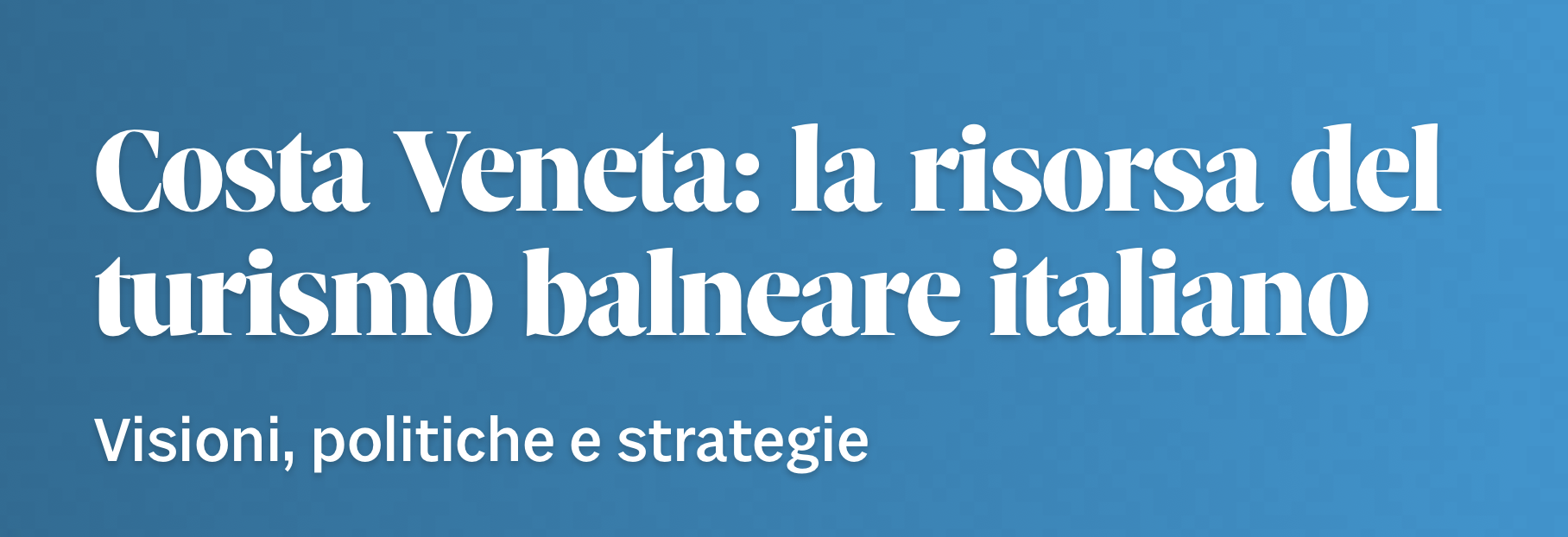 Costa Veneta: la risorsa del turismo balneare italiano

Visioni, politiche e strategie